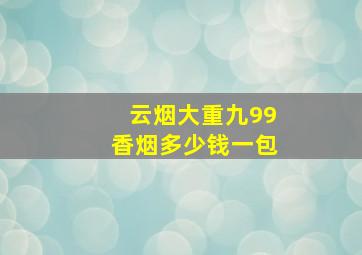 云烟大重九99
香烟多少钱一包